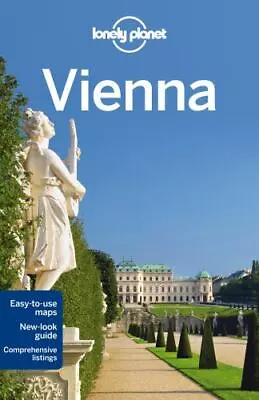 lonely planet

Vienna

Easy-to-use maps

New-look guide

Comprehensive listings